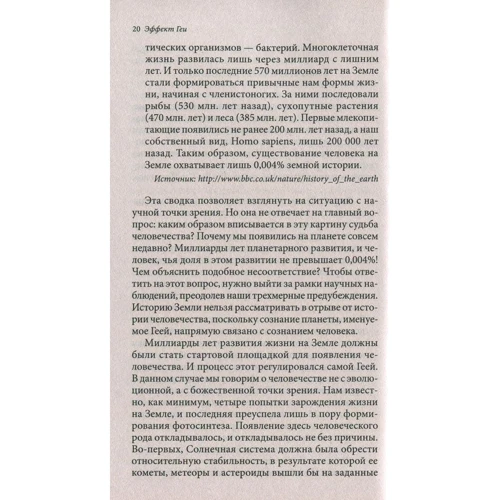 20 Эффект Геи

тических организмов — бактерий. Многоклеточная жизнь развилась лишь через миллиард с лишним лет. И только последние 570 миллионов лет на Земле стали формироваться привычные нам формы жизни, начиная с членистоногих. За ними последовали рыбы (530 млн. лет назад), сухопутные растения (470 млн. лет) и леса (385 млн. лет). Первые млекопитающие появились не ранее 200 млн. лет назад, а наш собственный вид, Homo sapiens, лишь 200 000 лет назад. Таким образом, существование человека на Земле охватывает лишь 0,004% земной истории.

Источник: http://www.bbc.co.uk/nature/history_of_the_earth

Эта сводка позволяет взглянуть на ситуацию с научной точки зрения. Но она не отвечает на главный вопрос: каким образом вписывается в эту картину судьба человечества? Почему мы появились на планете совсем недавно? Миллиарды лет планетарного развития, и человек, чья доля в этом развитии не превышает 0,004%! Чем объяснить подобное несоответствие? Чтобы ответить на этот вопрос, нужно выйти за рамки научных наблюдений, преодолев наши трехмерные предубеждения. Историю Земли нельзя рассматривать в отрыве от истории человечества, поскольку сознание планеты, именуемое Геей, напрямую связано с сознанием человека.

Миллиарды лет развития жизни на Земле должны были стать стартовой площадкой для появления человечества. И процесс этот регулировался самой Геей. В данном случае мы говорим о человечестве не с эволюционной, а с божественной точки зрения. Нам известно, как минимум, четыре попытки зарождения жизни на Земле, и последняя преуспела лишь в пору формирования фотосинтеза. Появление здесь человеческого рода откладывалось, и откладывалось не без причины. Во-первых, Солнечная система должна была обрести относительную стабильность, в результате которой ее кометы, метеоры и астероиды вышли бы на заданные